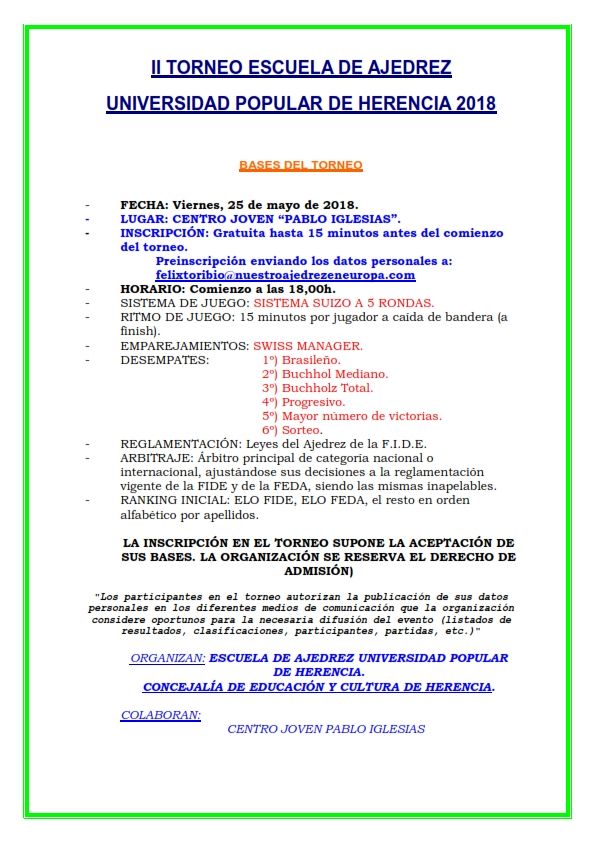 II TORNEO ESCUELA DE AJEDREZ

UNIVERSIDAD POPULAR DE HERENCIA 2018

BASES DEL TORNEO

- FECHA: Viernes, 25 de mayo de 2018.
- LUGAR: CENTRO JOVEN “PABLO IGLESIAS”.
- INSCRIPCIÓN: Gratuita hasta 15 minutos antes del comienzo del torneo.
  Preinscripción enviando los datos personales a: felixtoribio@nuestroajedrezeneuropa.com
- HORARIO: Comienzo a las 18,00h.
- SISTEMA DE JUEGO: SISTEMA SUIZO A 5 RONDAS.
- RITMO DE JUEGO: 15 minutos por jugador a caída de bandera (a finish).
- EMPAREJAMIENTOS: SWISS MANAGER.
- DESEMPATES: 1º) Brasileño.
  2º) Buchhol Mediano.
  3º) Buchholz Total.
  4º) Progresivo.
  5º) Mayor número de victorias.
  6º) Sorteo.
- REGLAMENTACIÓN: Leyes del Ajedrez de la F.I.D.E.
- ARBITRAJE: Árbitro principal de categoría nacional o internacional, ajustándose sus decisiones a la reglamentación vigente de la FIDE y de la FEDA, siendo las mismas inapelables.
- RANKING INICIAL: ELO FIDE, ELO FEDA, el resto en orden alfabético por apellidos.

LA INSCRIPCIÓN EN EL TORNEO SUPONE LA ACEPTACIÓN DE SUS BASES. LA ORGANIZACIÓN SE RESERVA EL DERECHO DE ADMISIÓN)

"Los participantes en el torneo autorizan la publicación de sus datos personales en los diferentes medios de comunicación que la organización considere oportunos para la necesaria difusión del evento (listados de resultados, clasificaciones, participantes, partidas, etc.)"

ORGANIZAN: ESCUELA DE AJEDREZ UNIVERSIDAD POPULAR DE HERENCIA.
CONCEJALÍA DE EDUCACIÓN Y CULTURA DE HERENCIA.

COLABORAN:
CENTRO JOVEN PABLO IGLESIAS